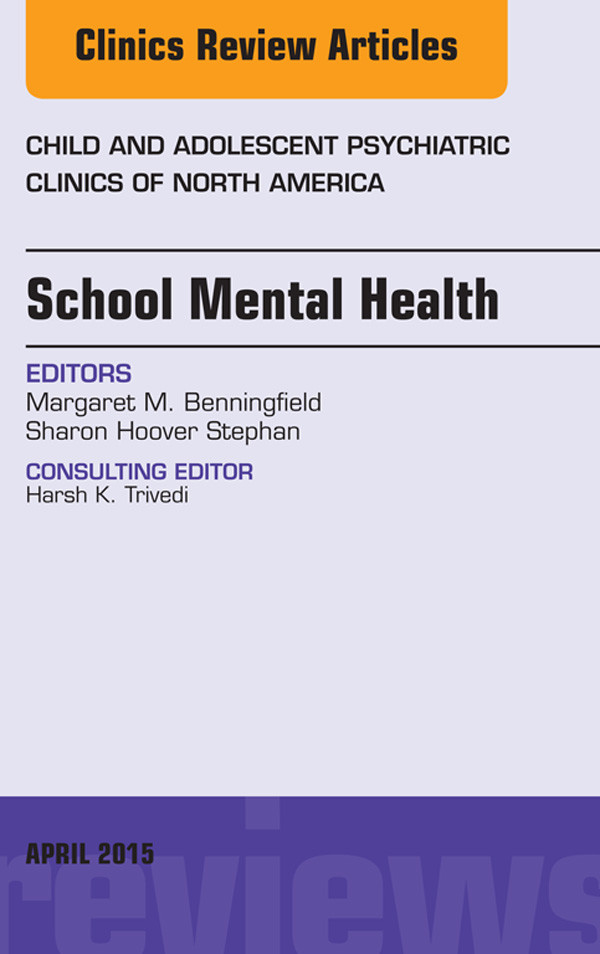 Clinics Review Articles

CHILD AND ADOLESCENT PSYCHIATRIC CLINICS OF NORTH AMERICA

School Mental Health

EDITORS
Margaret M. Benningfield
Sharon Hoover Stephan

CONSULTING EDITOR
Harsh K. Trivedi

APRIL 2015

reviews